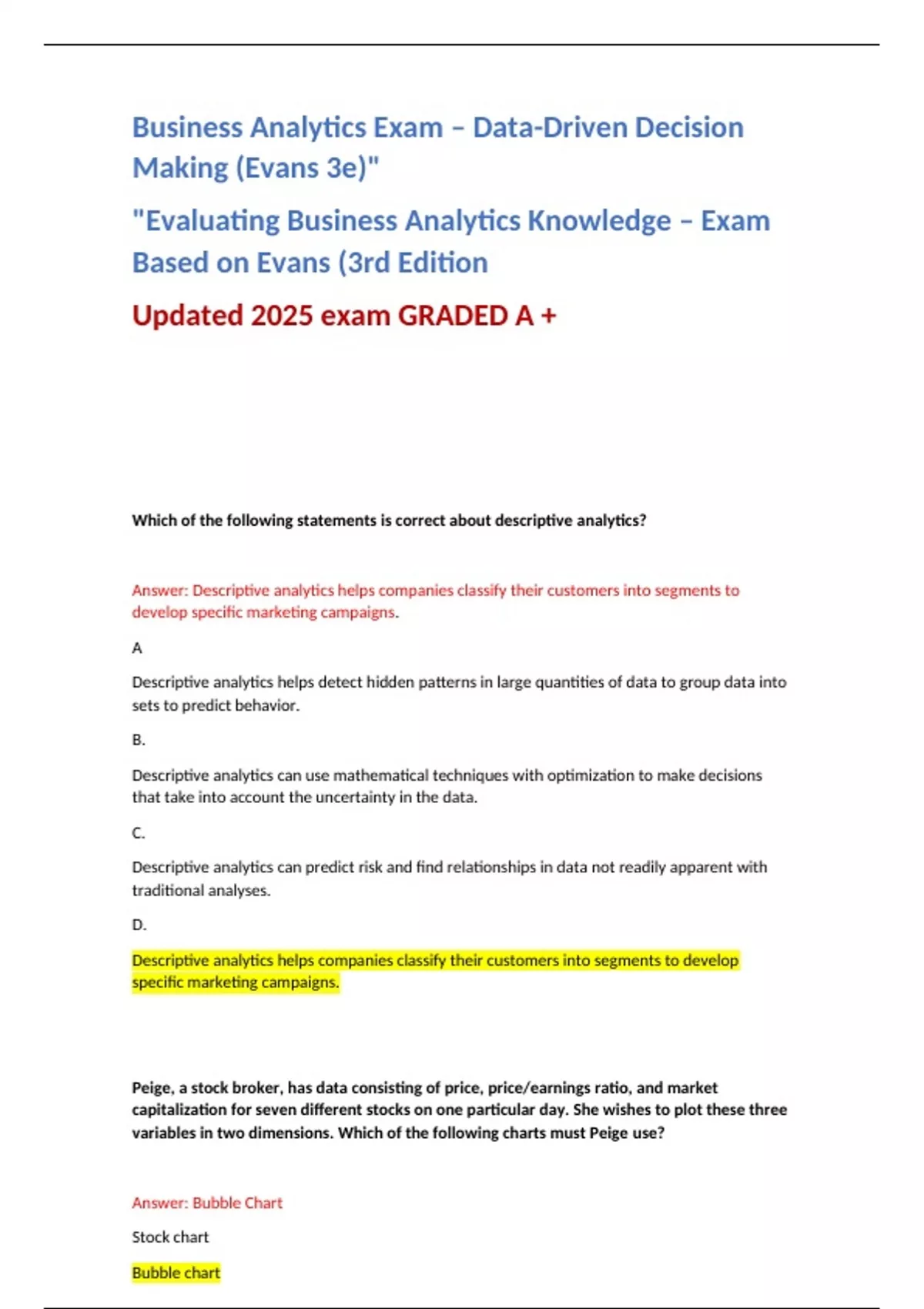 Business Analytics Exam – Data-Driven Decision Making (Evans 3e)"

"Evaluating Business Analytics Knowledge – Exam Based on Evans (3rd Edition

Updated 2025 exam GRADED A +

Which of the following statements is correct about descriptive analytics?

Answer: Descriptive analytics helps companies classify their customers into segments to develop specific marketing campaigns.

A

Descriptive analytics helps detect hidden patterns in large quantities of data to group data into sets to predict behavior.

B.

Descriptive analytics can use mathematical techniques with optimization to make decisions that take into account the uncertainty in the data.

C.

Descriptive analytics can predict risk and find relationships in data not readily apparent with traditional analyses.

D.

Descriptive analytics helps companies classify their customers into segments to develop specific marketing campaigns.

Peige, a stock broker, has data consisting of price, price/earnings ratio, and market capitalization for seven different stocks on one particular day. She wishes to plot these three variables in two dimensions. Which of the following charts must Peige use?

Answer: Bubble Chart

Stock chart

Bubble chart